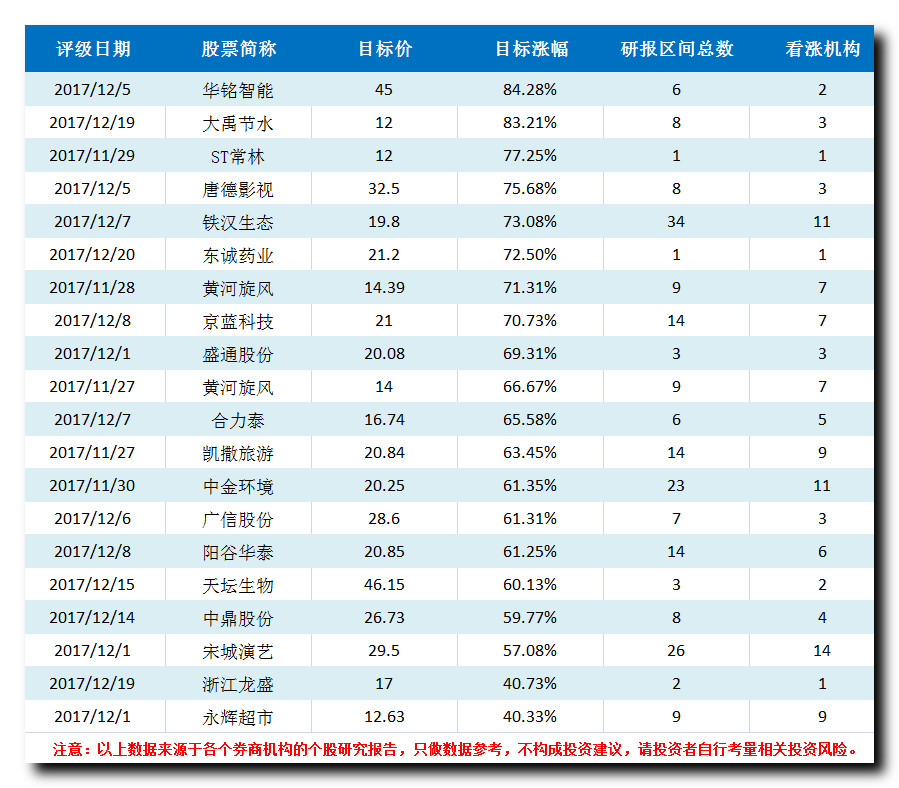 | 评级日期 | 股票简称 | 目标价 | 目标涨幅 | 研报区间总数 | 看涨机构 |
|---|---|---|---|---|---|
| 2017/12/5 | 华铭智能 | 45 | 84.28% | 6 | 2 |
| 2017/12/19 | 大禹节水 | 12 | 83.21% | 8 | 3 |
| 2017/11/29 | ST常林 | 12 | 77.25% | 1 | 1 |
| 2017/12/5 | 唐德影视 | 32.5 | 75.68% | 8 | 3 |
| 2017/12/7 | 铁汉生态 | 19.8 | 73.08% | 34 | 11 |
| 2017/12/20 | 东诚药业 | 21.2 | 72.50% | 1 | 1 |
| 2017/11/28 | 黄河旋风 | 14.39 | 71.31% | 9 | 7 |
| 2017/12/8 | 京蓝科技 | 21 | 70.73% | 14 | 7 |
| 2017/12/1 | 盛通股份 | 20.08 | 69.31% | 3 | 3 |
| 2017/11/27 | 黄河旋风 | 14 | 66.67% | 9 | 7 |
| 2017/12/7 | 合力泰 | 16.74 | 65.58% | 6 | 5 |
| 2017/11/27 | 凯撒旅游 | 20.84 | 63.45% | 14 | 9 |
| 2017/11/30 | 中金环境 | 20.25 | 61.35% | 23 | 11 |
| 2017/12/6 | 广信股份 | 28.6 | 61.31% | 7 | 3 |
| 2017/12/8 | 阳谷华泰 | 20.85 | 61.25% | 14 | 6 |
| 2017/12/15 | 天坛生物 | 46.15 | 60.13% | 3 | 2 |
| 2017/12/14 | 中鼎股份 | 26.73 | 59.77% | 8 | 4 |
| 2017/12/1 | 宋城演艺 | 29.5 | 57.08% | 26 | 14 |
| 2017/12/19 | 浙江龙盛 | 17 | 40.73% | 2 | 1 |
| 2017/12/1 | 永辉超市 | 12.63 | 40.33% | 9 | 9 |

注意：以上数据来源于各个券商机构的个股研究报告，只做数据参考，不构成投资建议，请投资者自行考量相关投资风险。